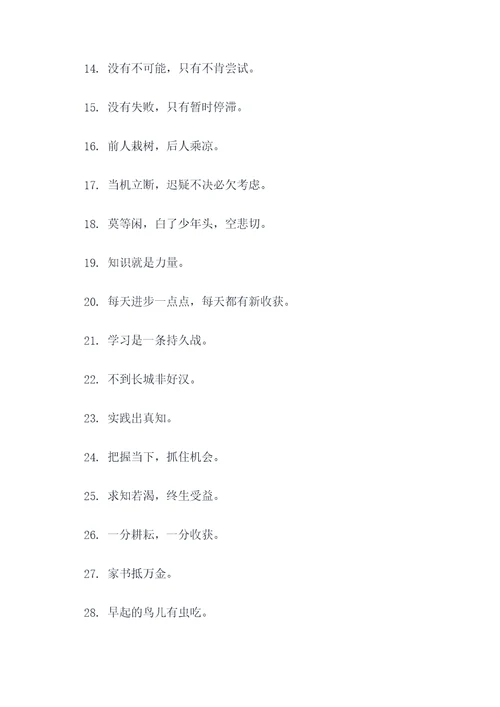 14. 没有不可能，只有不肯尝试。

15. 没有失败，只有暂时停滞。

16. 前人栽树，后人乘凉。

17. 当机立断，迟疑不决必欠考虑。

18. 莫等闲，白了少年头，空悲切。

19. 知识就是力量。

20. 每天进步一点点，每天都有新收获。

21. 学习是一条持久战。

22. 不到长城非好汉。

23. 实践出真知。

24. 把握当下，抓住机会。

25. 求知若渴，终生受益。

26. 一分耕耘，一分收获。

27. 家书抵万金。

28. 早起的鸟儿有虫吃。